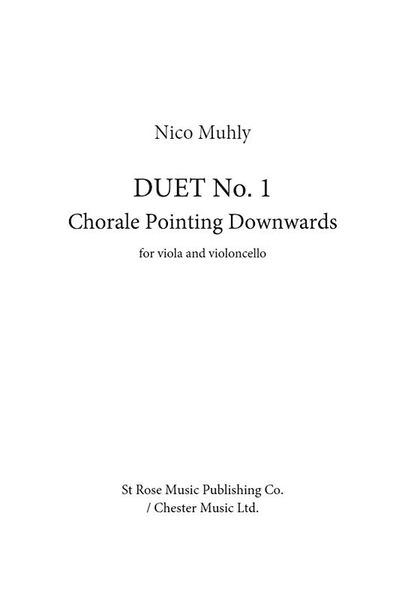 Nico Muhly

DUET No. 1
Chorale Pointing Downwards

for viola and violoncello

St Rose Music Publishing Co.
/ Chester Music Ltd.